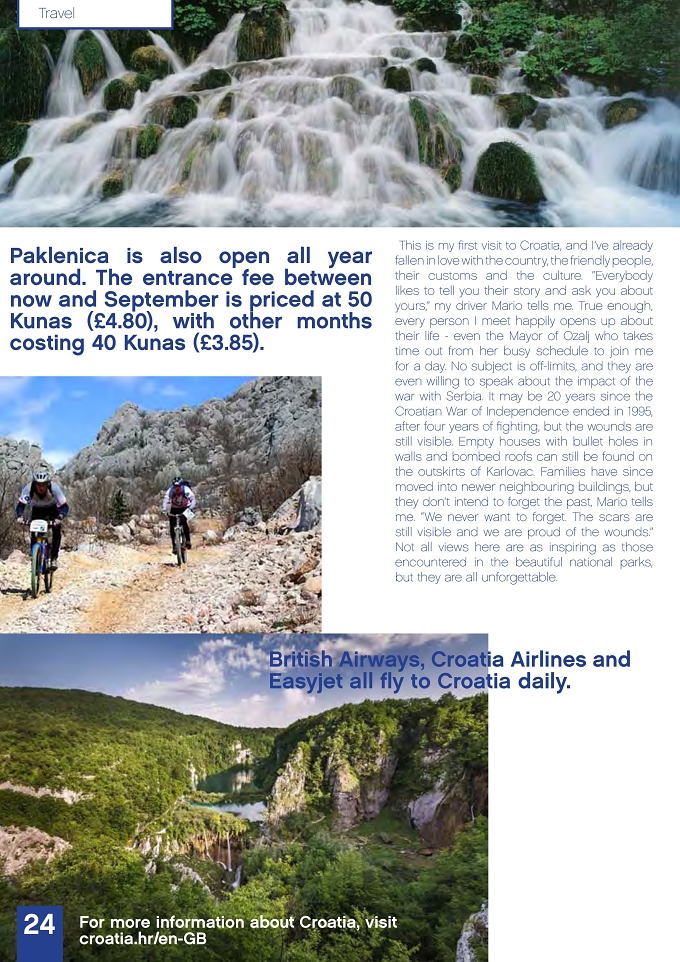 Travel

Paklenica is also open all year around. The entrance fee between now and September is priced at 50 Kunas (£4.80), with other months costing 40 Kunas (£3.85).

This is my first visit to Croatia, and I've already fallen in love with the country, the friendly people, their customs and the culture. "Everybody likes to tell you their story and ask you about yours," my driver Mario tells me. True enough, every person I meet happily opens up about their life - even the Mayor of Ozalj who takes time out from her busy schedule to join me for a day. No subject is off-limits, and they are even willing to speak about the impact of the war with Serbia. It may be 20 years since the Croatian War of Independence ended in 1995, after four years of fighting, but the wounds are still visible. Empty houses with bullet holes in walls and bombed roofs can still be found on the outskirts of Karlovac. Families have since moved into newer neighbouring buildings, but they don't intend to forget the past, Mario tells me. "We never want to forget. The scars are still visible and we are proud of the wounds." Not all views here are as inspiring as those encountered in the beautiful national parks, but they are all unforgettable.

British Airways, Croatia Airlines and Easyjet all fly to Croatia daily.

24

For more information about Croatia, visit croatia.hr/en-GB